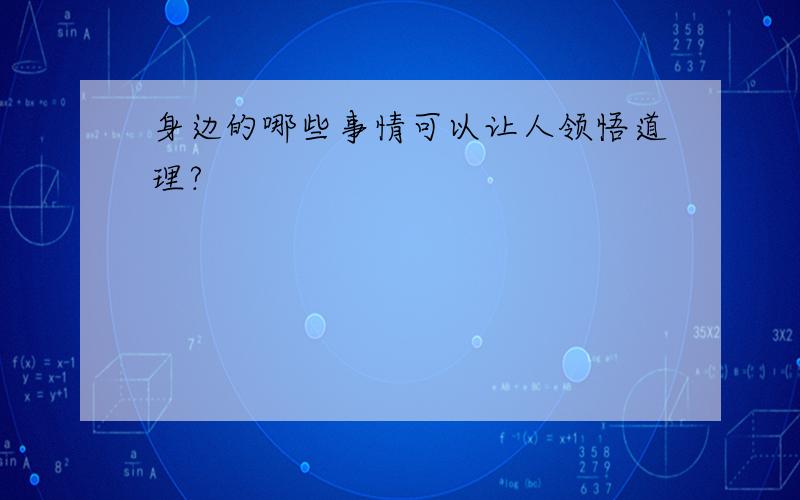 身边的哪些事情可以让人领悟道理?